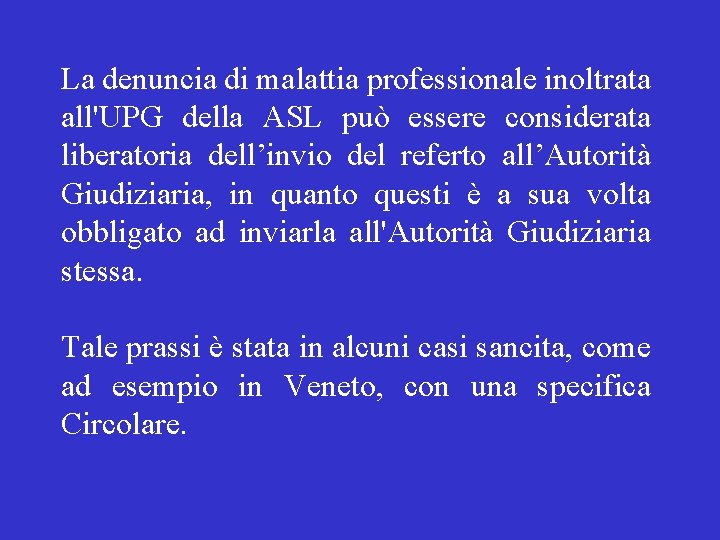 La denuncia di malattia professionale inoltrata all'UPG della ASL può essere considerata liberatoria dell'invio del referto all'Autorità Giudiziaria, in quanto questi è a sua volta obbligato ad inviarla all'Autorità Giudiziaria stessa.

Tale prassi è stata in alcuni casi sancita, come ad esempio in Veneto, con una specifica Circolare.